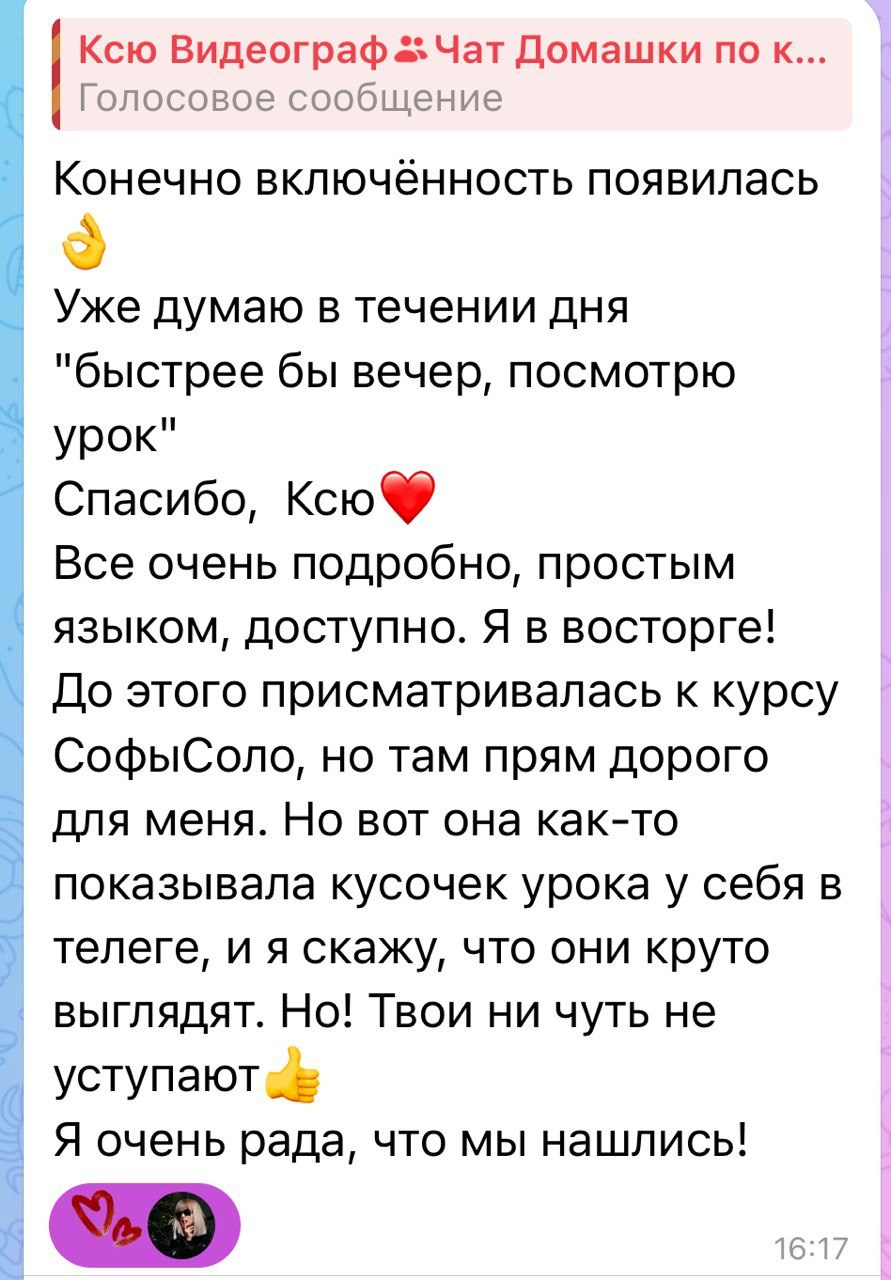 Ксю Видеограф Чат Домашки по к...
Голосовое сообщение

Конечно включённость появилась 👌
Уже думаю в течении дня "быстрее бы вечер, посмотрю урок"
Спасибо, Ксю❤️
Все очень подробно, простым языком, доступно. Я в восторге!
До этого присматривалась к курсу СофыСоло, но там прям дорого для меня. Но вот она как-то показывала кусочек урока у себя в телеге, и я скажу, что они круто выглядят. Но! Твои ни чуть не уступают👍
Я очень рада, что мы нашлись!

16:17